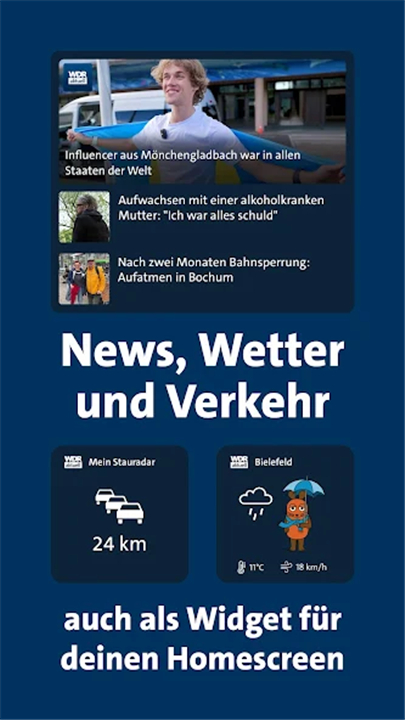 WDR aktuell

Influencer aus Mönchengladbach war in allen Staaten der Welt

Aufwachsen mit einer alkoholkranken Mutter: "Ich war alles schuld"

Nach zwei Monaten Bahnsperrung: Aufatmen in Bochum

News, Wetter und Verkehr

WDR aktuell Mein Stauradar

24 km

WDR aktuell Bielefeld

11°C 18 km/h

auch als Widget für deinen Homescreen